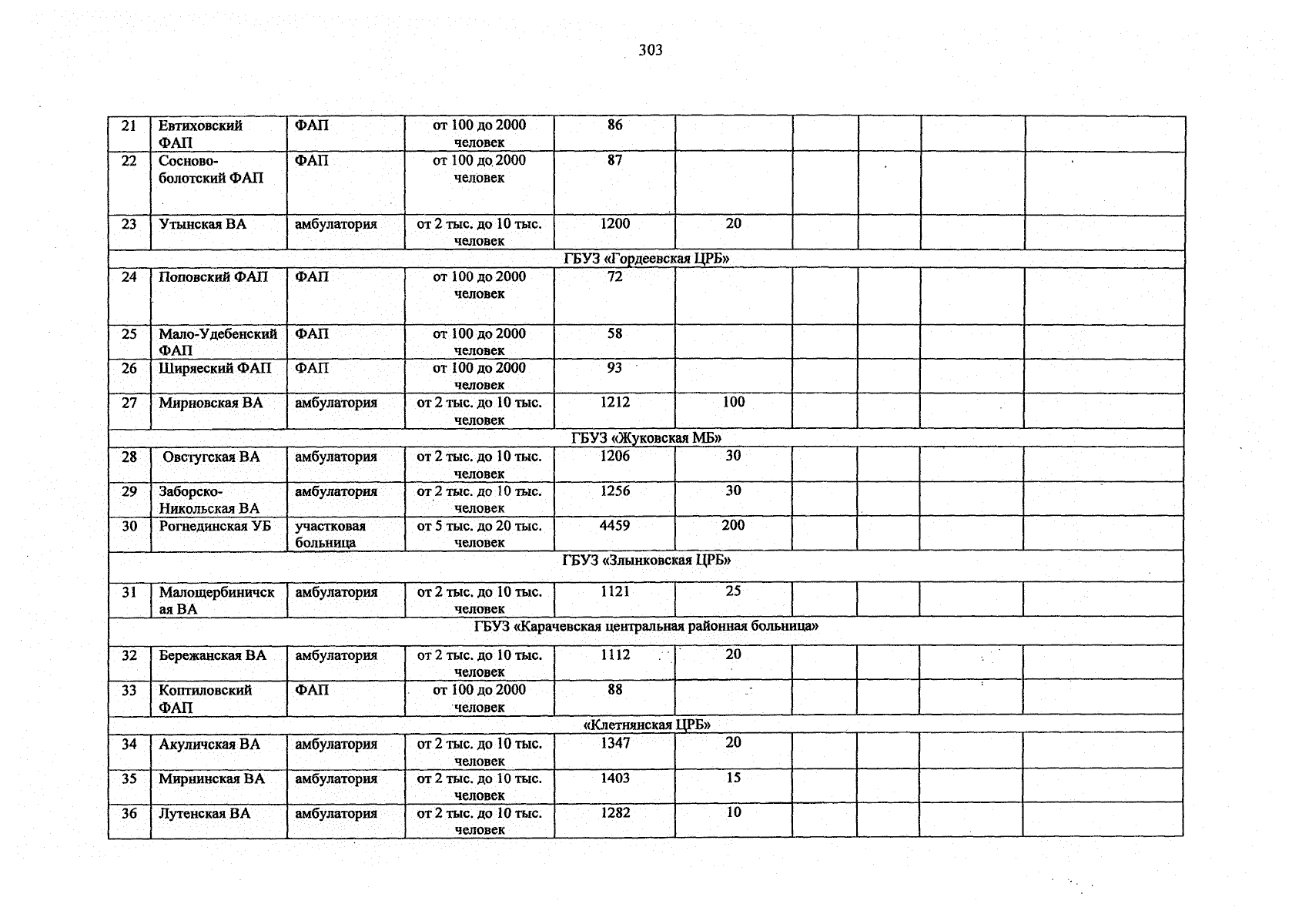 303

| 21 | Евтиховский ФАП | ФАП | от 100 до 2000 человек | 86 |  |  |  |  |  |
|---|---|---|---|---|---|---|---|---|---|
| 22 | Сосново-болотский ФАП | ФАП | от 100 до 2000 человек | 87 |  |  |  |  |  |
| 23 | Утынская ВА | амбулатория | от 2 тыс. до 10 тыс. человек | 1200 | 20 |  |  |  |  |
| ГБУЗ «Гордеевская ЦРБ» |  |  |  |  |  |  |  |  |  |
| 24 | Поповский ФАП | ФАП | от 100 до 2000 человек | 72 |  |  |  |  |  |
| 25 | Мало-Удебенский ФАП | ФАП | от 100 до 2000 человек | 58 |  |  |  |  |  |
| 26 | Ширяеский ФАП | ФАП | от 100 до 2000 человек | 93 |  |  |  |  |  |
| 27 | Мирновская ВА | амбулатория | от 2 тыс. до 10 тыс. человек | 1212 | 100 |  |  |  |  |
| ГБУЗ «Жуковская МБ» |  |  |  |  |  |  |  |  |  |
| 28 | Овстугская ВА | амбулатория | от 2 тыс. до 10 тыс. человек | 1206 | 30 |  |  |  |  |
| 29 | Заборско-Никольская ВА | амбулатория | от 2 тыс. до 10 тыс. человек | 1256 | 30 |  |  |  |  |
| 30 | Рогнединская УБ | участковая больница | от 5 тыс. до 20 тыс. человек | 4459 | 200 |  |  |  |  |
| ГБУЗ «Злынковская ЦРБ» |  |  |  |  |  |  |  |  |  |
| 31 | Малощербиничская ВА | амбулатория | от 2 тыс. до 10 тыс. человек | 1121 | 25 |  |  |  |  |
| ГБУЗ «Карачевская центральная районная больница» |  |  |  |  |  |  |  |  |  |
| 32 | Бережанская ВА | амбулатория | от 2 тыс. до 10 тыс. человек | 1112 | 20 |  |  |  |  |
| 33 | Коптиловский ФАП | ФАП | от 100 до 2000 человек | 88 |  |  |  |  |  |
| «Клетнянская ЦРБ» |  |  |  |  |  |  |  |  |  |
| 34 | Акуличская ВА | амбулатория | от 2 тыс. до 10 тыс. человек | 1347 | 20 |  |  |  |  |
| 35 | Мирнинская ВА | амбулатория | от 2 тыс. до 10 тыс. человек | 1403 | 15 |  |  |  |  |
| 36 | Лутенская ВА | амбулатория | от 2 тыс. до 10 тыс. человек | 1282 | 10 |  |  |  |  |